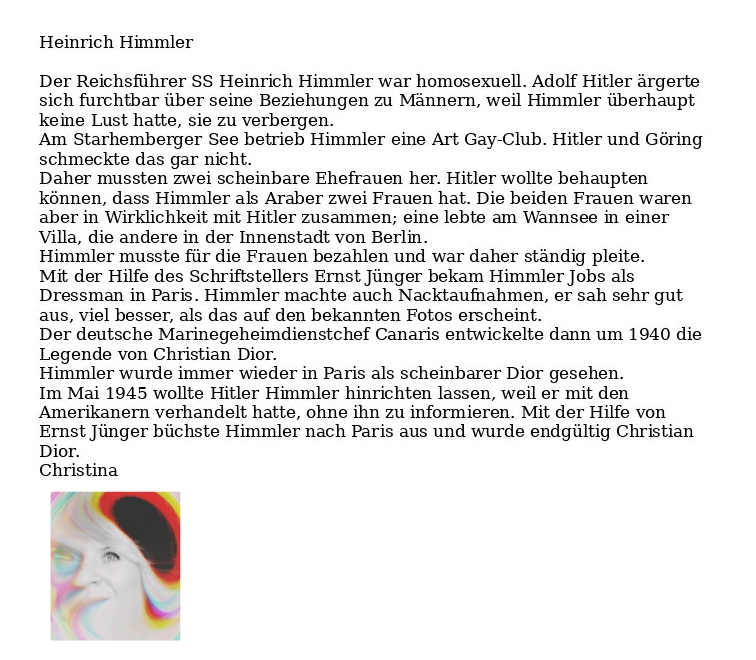 Heinrich Himmler

Der Reichsführer SS Heinrich Himmler war homosexuell. Adolf Hitler ärgerte sich furchtbar über seine Beziehungen zu Männern, weil Himmler überhaupt keine Lust hatte, sie zu verbergen.
Am Starhemberger See betrieb Himmler eine Art Gay-Club. Hitler und Göring schmeckte das gar nicht.
Daher mussten zwei scheinbare Ehefrauen her. Hitler wollte behaupten können, dass Himmler als Araber zwei Frauen hat. Die beiden Frauen waren aber in Wirklichkeit mit Hitler zusammen; eine lebte am Wannsee in einer Villa, die andere in der Innenstadt von Berlin.
Himmler musste für die Frauen bezahlen und war daher ständig pleite.
Mit der Hilfe des Schriftstellers Ernst Jünger bekam Himmler Jobs als Dressman in Paris. Himmler machte auch Nacktaufnahmen, er sah sehr gut aus, viel besser, als das auf den bekannten Fotos erscheint.
Der deutsche Marinegeheimdienstchef Canaris entwickelte dann um 1940 die Legende von Christian Dior.
Himmler wurde immer wieder in Paris als scheinbarer Dior gesehen.
Im Mai 1945 wollte Hitler Himmler hinrichten lassen, weil er mit den Amerikanern verhandelt hatte, ohne ihn zu informieren. Mit der Hilfe von Ernst Jünger büchste Himmler nach Paris aus und wurde endgültig Christian Dior.
Christina